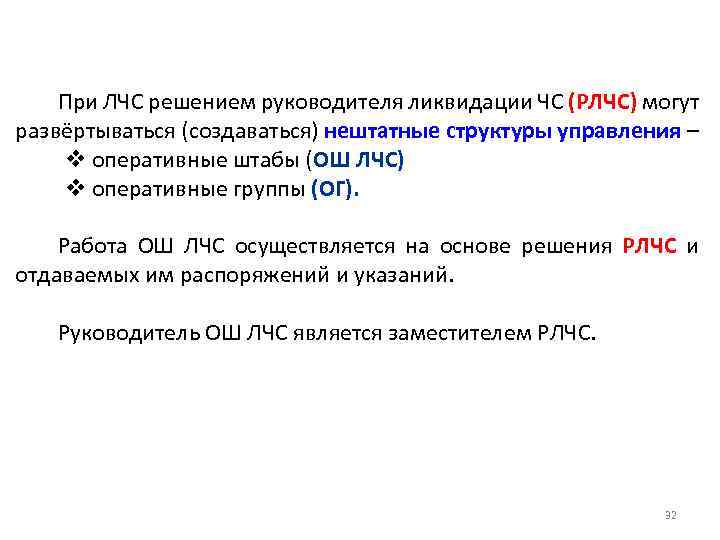 При ЛЧС решением руководителя ликвидации ЧС (РЛЧС) могут развёртываться (создаваться) нештатные структуры управления –

❖ оперативные штабы (ОШ ЛЧС)

❖ оперативные группы (ОГ).

Работа ОШ ЛЧС осуществляется на основе решения РЛЧС и отдаваемых им распоряжений и указаний.

Руководитель ОШ ЛЧС является заместителем РЛЧС.

32